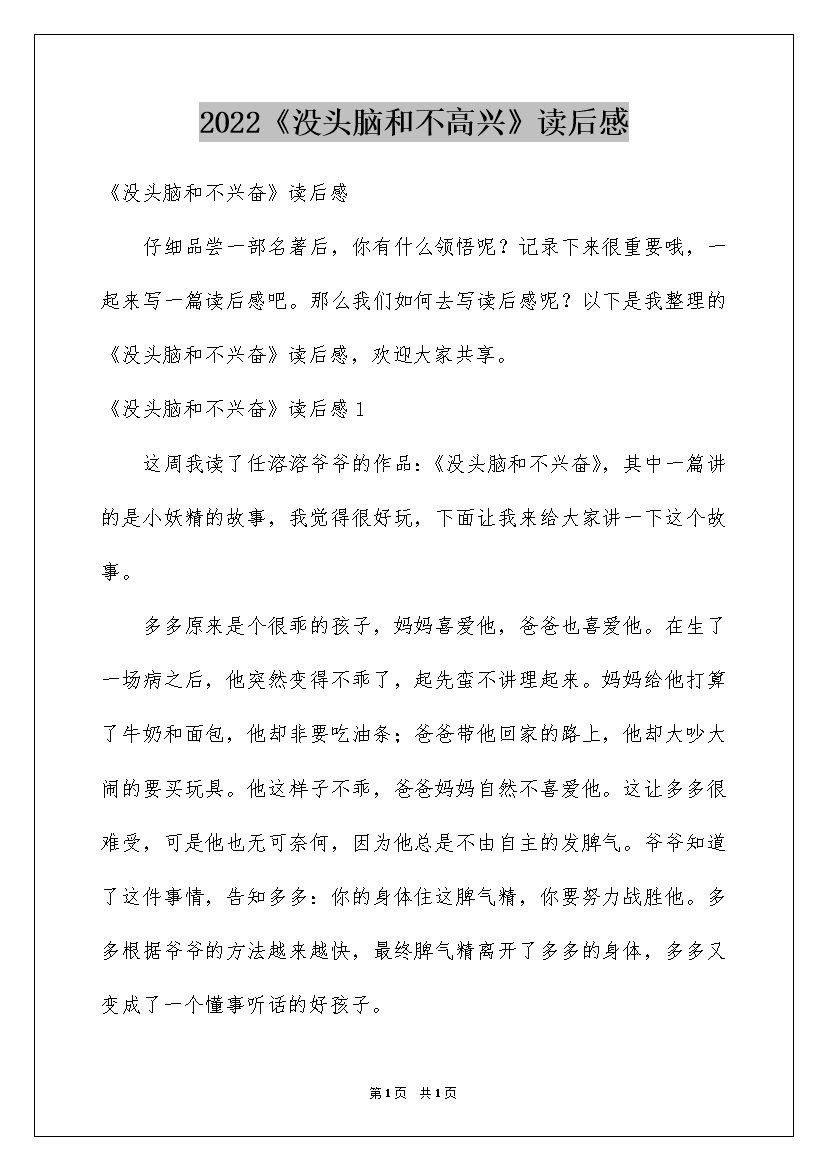 2022《没头脑和不高兴》读后感

《没头脑和不兴奋》读后感

仔细品尝一部名著后，你有什么领悟呢？记录下来很重要哦，一起来写一篇读后感吧。那么我们如何去写读后感呢？以下是我整理的《没头脑和不兴奋》读后感，欢迎大家共享。

《没头脑和不兴奋》读后感1

这周我读了任溶溶爷爷的作品：《没头脑和不兴奋》，其中一篇讲的是小妖精的故事，我觉得很好玩，下面让我来给大家讲一下这个故事。

多多原来是个很乖的孩子，妈妈喜爱他，爸爸也喜爱他。在生了一场病之后，他突然变得不乖了，起先蛮不讲理起来。妈妈给他打算了牛奶和面包，他却非要吃油条；爸爸带他回家的路上，他却大吵大闹的要买玩具。他这样子不乖，爸爸妈妈自然不喜爱他。这让多多很难受，可是他也无可奈何，因为他总是不由自主的发脾气。爷爷知道了这件事情，告知多多：你的身体住这脾气精，你要努力战胜他。多多根据爷爷的方法越来越快，最终脾气精离开了多多的身体，多多又变成了一个懂事听话的好孩子。

第1页 共1页